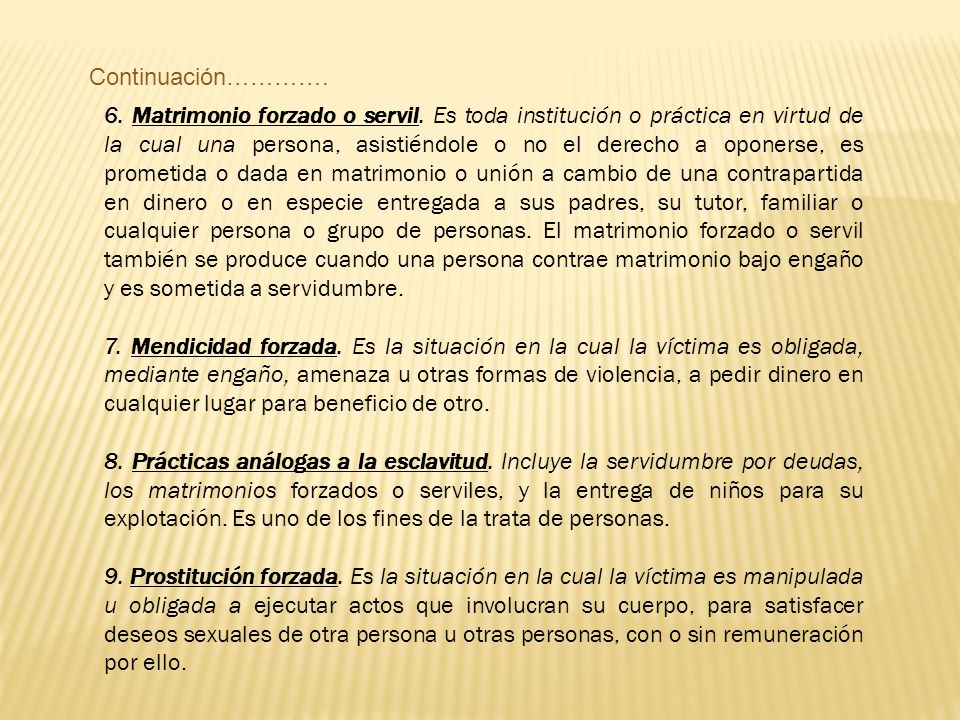 Continuación………….

6. Matrimonio forzado o servil. Es toda institución o práctica en virtud de la cual una persona, asistiéndole o no el derecho a oponerse, es prometida o dada en matrimonio o unión a cambio de una contrapartida en dinero o en especie entregada a sus padres, su tutor, familiar o cualquier persona o grupo de personas. El matrimonio forzado o servil también se produce cuando una persona contrae matrimonio bajo engaño y es sometida a servidumbre.

7. Mendicidad forzada. Es la situación en la cual la víctima es obligada, mediante engaño, amenaza u otras formas de violencia, a pedir dinero en cualquier lugar para beneficio de otro.

8. Prácticas análogas a la esclavitud. Incluye la servidumbre por deudas, los matrimonios forzados o serviles, y la entrega de niños para su explotación. Es uno de los fines de la trata de personas.

9. Prostitución forzada. Es la situación en la cual la víctima es manipulada u obligada a ejecutar actos que involucran su cuerpo, para satisfacer deseos sexuales de otra persona u otras personas, con o sin remuneración por ello.